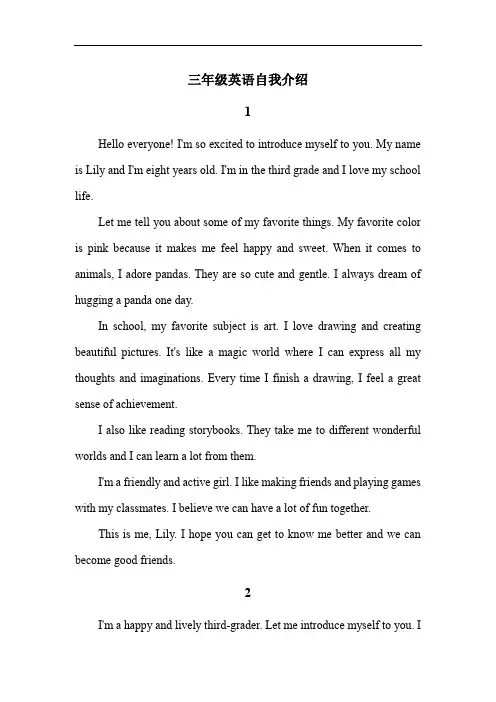 三年级英语自我介绍

1

Hello everyone! I'm so excited to introduce myself to you. My name is Lily and I'm eight years old. I'm in the third grade and I love my school life.

Let me tell you about some of my favorite things. My favorite color is pink because it makes me feel happy and sweet. When it comes to animals, I adore pandas. They are so cute and gentle. I always dream of hugging a panda one day.

In school, my favorite subject is art. I love drawing and creating beautiful pictures. It's like a magic world where I can express all my thoughts and imaginations. Every time I finish a drawing, I feel a great sense of achievement.

I also like reading storybooks. They take me to different wonderful worlds and I can learn a lot from them.

I'm a friendly and active girl. I like making friends and playing games with my classmates. I believe we can have a lot of fun together.

This is me, Lily. I hope you can get to know me better and we can become good friends.

2

I'm a happy and lively third-grader. Let me introduce myself to you. I